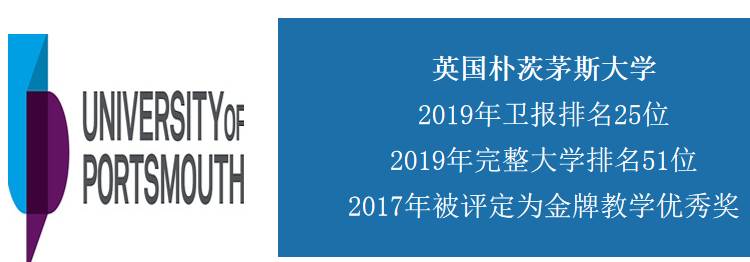 UNIVERSITY OF PORTSMOUTH

英国朴茨茅斯大学
2019年卫报排名25位
2019年完整大学排名51位
2017年被评定为金牌教学优秀奖